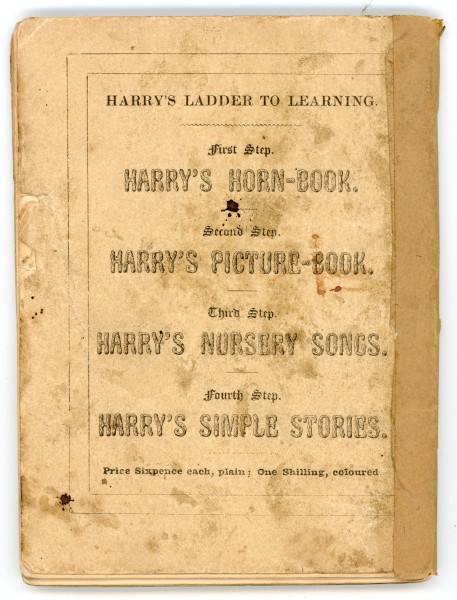 HARRY'S LADDER TO LEARNING.

First Step.

HARRY'S HORN-BOOK.

Second Step.

HARRY'S PICTURE-BOOK.

Third Step.

HARRY'S NURSERY SONGS.

Fourth Step.

HARRY'S SIMPLE STORIES.

Price Sixpence each, plain; One Shilling, coloured.